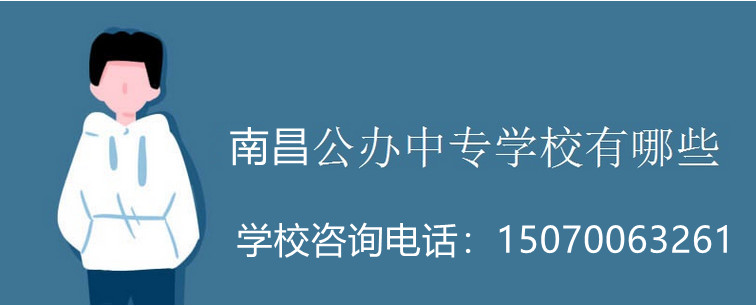 南昌公办中专学校有哪些

学校咨询电话：15070063261